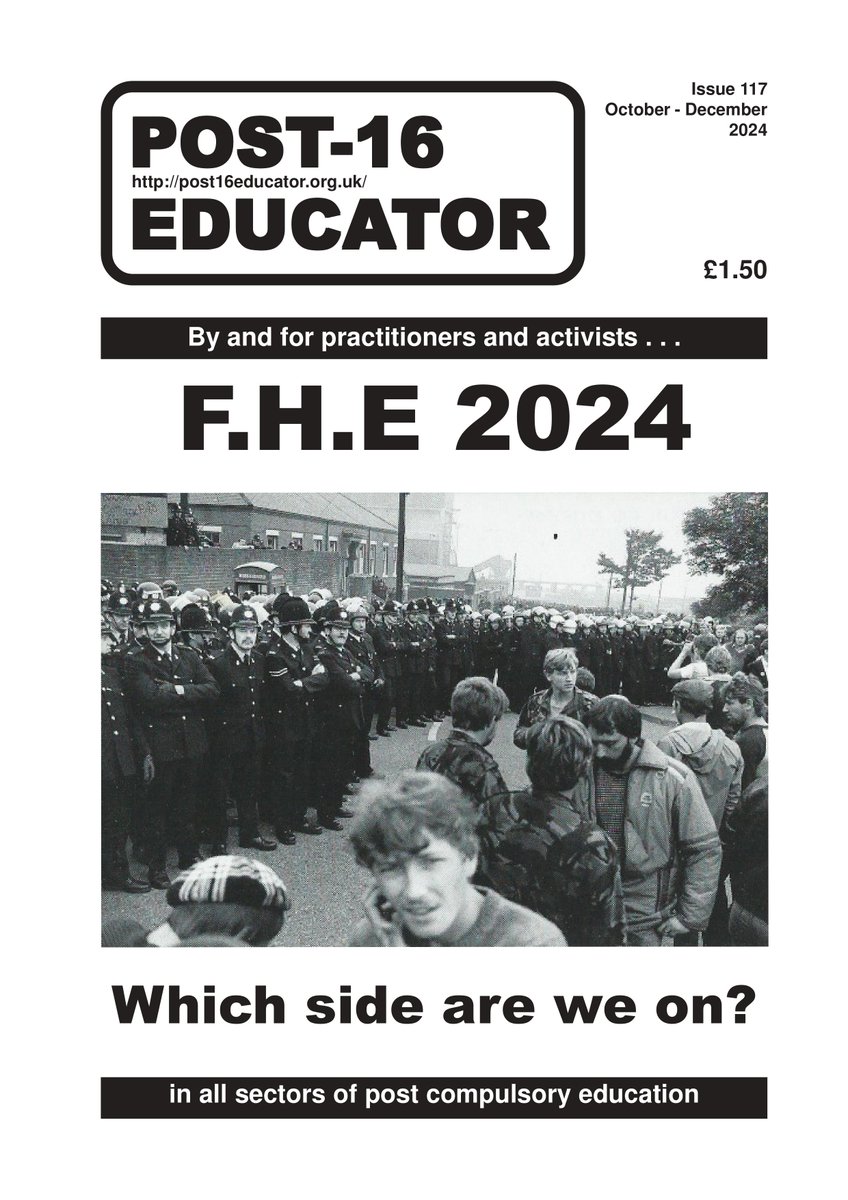 POST-16
http://post16educator.org.uk/
EDUCATOR

Issue 117
October - December
2024

£1.50

By and for practitioners and activists . . .

F.H.E 2024

Which side are we on?

in all sectors of post compulsory education